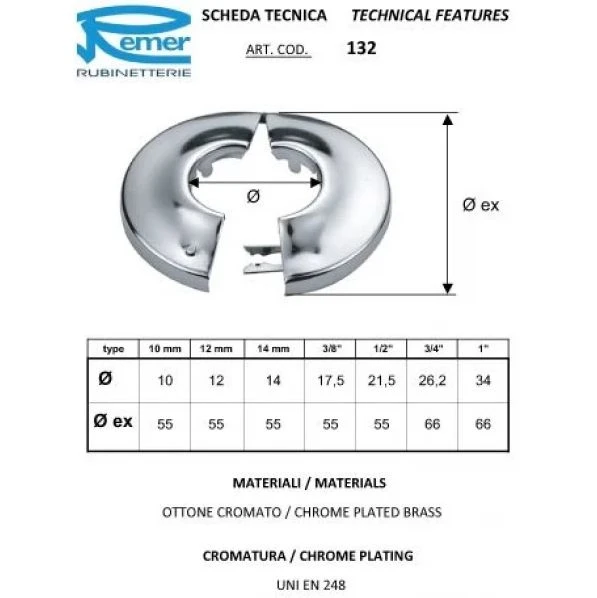 Remer
RUBINETTERIE

SCHEDA TECNICA TECHNICAL FEATURES

ART. COD. 132

Ø

Ø ex

| type | 10 mm | 12 mm | 14 mm | 3/8" | 1/2" | 3/4" | 1" |
|---|---|---|---|---|---|---|---|
| Ø | 10 | 12 | 14 | 17,5 | 21,5 | 26,2 | 34 |
| Ø ex | 55 | 55 | 55 | 55 | 55 | 66 | 66 |

MATERIALI / MATERIALS

OTTONE CROMATO / CHROME PLATED BRASS

CROMATURA / CHROME PLATING

UNI EN 248